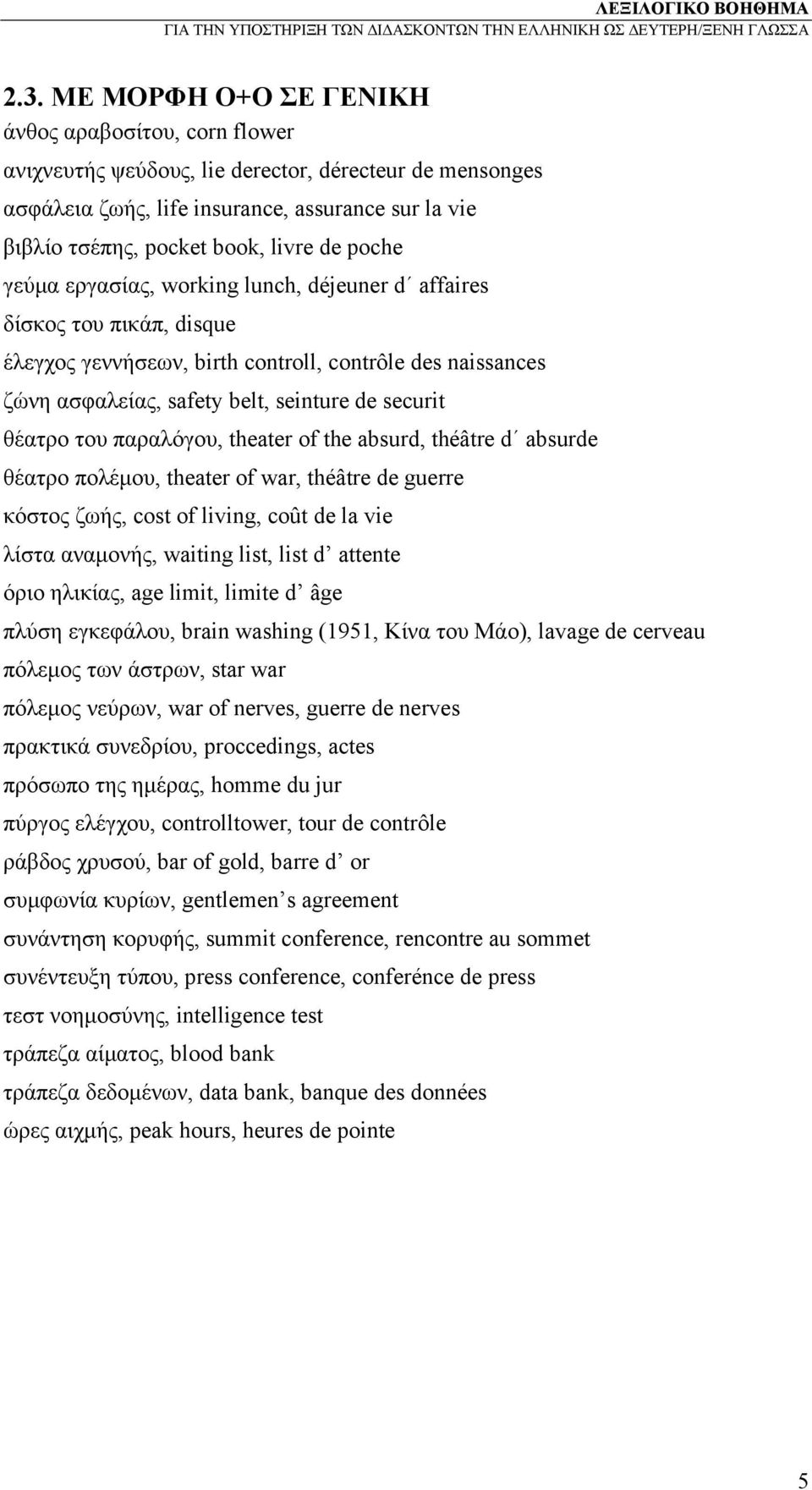 ΛΕΞΙΛΟΓΙΚΟ ΒΟΗΘΗΜΑ
ΓΙΑ ΤΗΝ ΥΠΟΣΤΗΡΙΞΗ ΤΩΝ ΔΙΔΑΣΚΟΝΤΩΝ ΤΗΝ ΕΛΛΗΝΙΚΗ ΩΣ ΔΕΥΤΕΡΗ/ΞΕΝΗ ΓΛΩΣΣΑ

2.3. ΜΕ ΜΟΡΦΗ Ο+Ο ΣΕ ΓΕΝΙΚΗ
άνθος αραβοσίτου, corn flower
ανιχνευτής ψεύδους, lie derector, dérecteur de mensonges
ασφάλεια ζωής, life insurance, assurance sur la vie
βιβλίο τσέπης, pocket book, livre de poche
γεύμα εργασίας, working lunch, déjeuner d΄ affaires
δίσκος του πικάπ, disque
έλεγχος γεννήσεων, birth controll, contrôle des naissances
ζώνη ασφαλείας, safety belt, seinture de securit
θέατρο του παραλόγου, theater of the absurd, théâtre d΄ absurde
θέατρο πολέμου, theater of war, théâtre de guerre
κόστος ζωής, cost of living, coût de la vie
λίστα αναμονής, waiting list, list d’ attente
όριο ηλικίας, age limit, limite d’ âge
πλύση εγκεφάλου, brain washing (1951, Κίνα του Μάο), lavage de cerveau
πόλεμος των άστρων, star war
πόλεμος νεύρων, war of nerves, guerre de nerves
πρακτικά συνεδρίου, proccedings, actes
πρόσωπο της ημέρας, homme du jur
πύργος ελέγχου, controlltower, tour de contrôle
ράβδος χρυσού, bar of gold, barre d’ or
συμφωνία κυρίων, gentlemen’s agreement
συνάντηση κορυφής, summit conference, rencontre au sommet
συνέντευξη τύπου, press conference, conferénce de press
τεστ νοημοσύνης, intelligence test
τράπεζα αίματος, blood bank
τράπεζα δεδομένων, data bank, banque des données
ώρες αιχμής, peak hours, heures de pointe

5